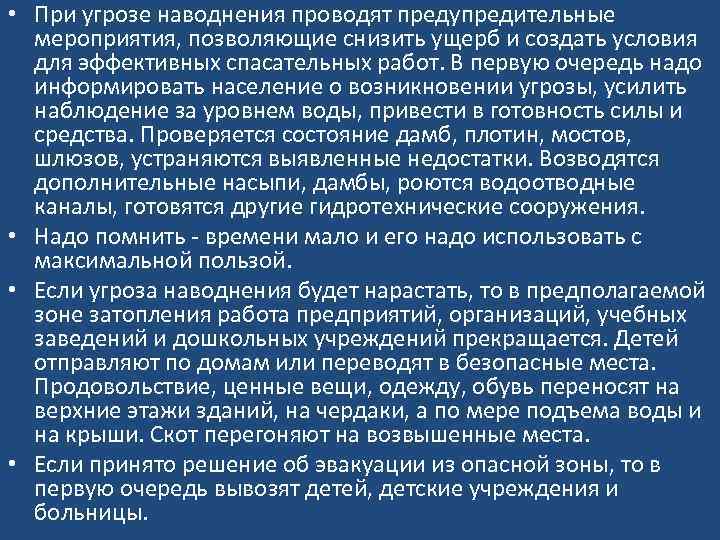 • При угрозе наводнения проводят предупредительные мероприятия, позволяющие снизить ущерб и создать условия для эффективных спасательных работ. В первую очередь надо информировать население о возникновении угрозы, усилить наблюдение за уровнем воды, привести в готовность силы и средства. Проверяется состояние дамб, плотин, мостов, шлюзов, устраняются выявленные недостатки. Возводятся дополнительные насыпи, дамбы, роются водоотводные каналы, готовятся другие гидротехнические сооружения.

• Надо помнить - времени мало и его надо использовать с максимальной пользой.

• Если угроза наводнения будет нарастать, то в предполагаемой зоне затопления работа предприятий, организаций, учебных заведений и дошкольных учреждений прекращается. Детей отправляют по домам или переводят в безопасные места. Продовольствие, ценные вещи, одежду, обувь переносят на верхние этажи зданий, на чердаки, а по мере подъема воды и на крыши. Скот перегоняют на возвышенные места.

• Если принято решение об эвакуации из опасной зоны, то в первую очередь вывозят детей, детские учреждения и больницы.